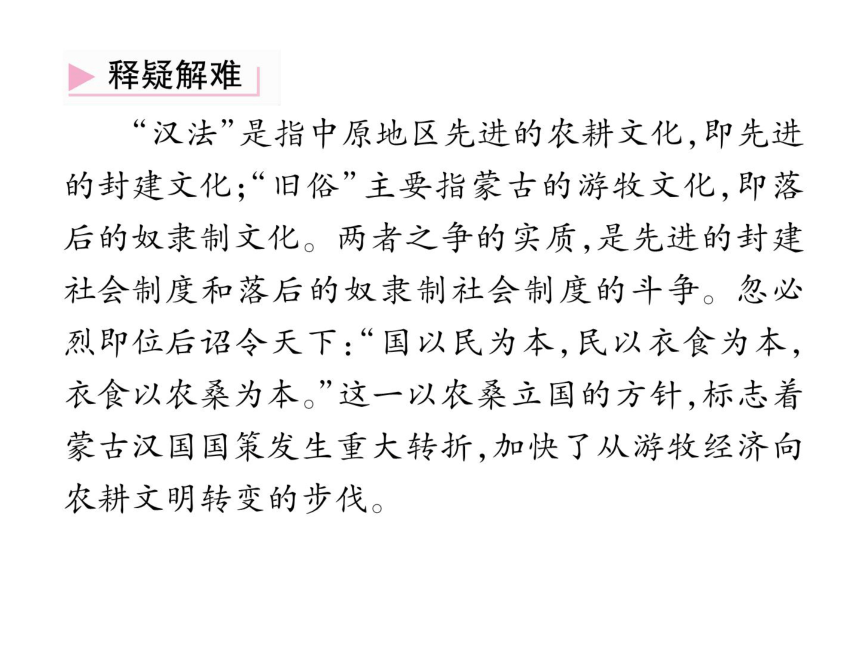 释疑解难

“汉法”是指中原地区先进的农耕文化，即先进的封建文化；“旧俗”主要指蒙古的游牧文化，即落后的奴隶制文化。两者之争的实质，是先进的封建社会制度和落后的奴隶制社会制度的斗争。忽必烈即位后诏令天下：“国以民为本，民以衣食为本，衣食以农桑为本。”这一以农桑立国的方针，标志着蒙古汉国国策发生重大转折，加快了从游牧经济向农耕文明转变的步伐。